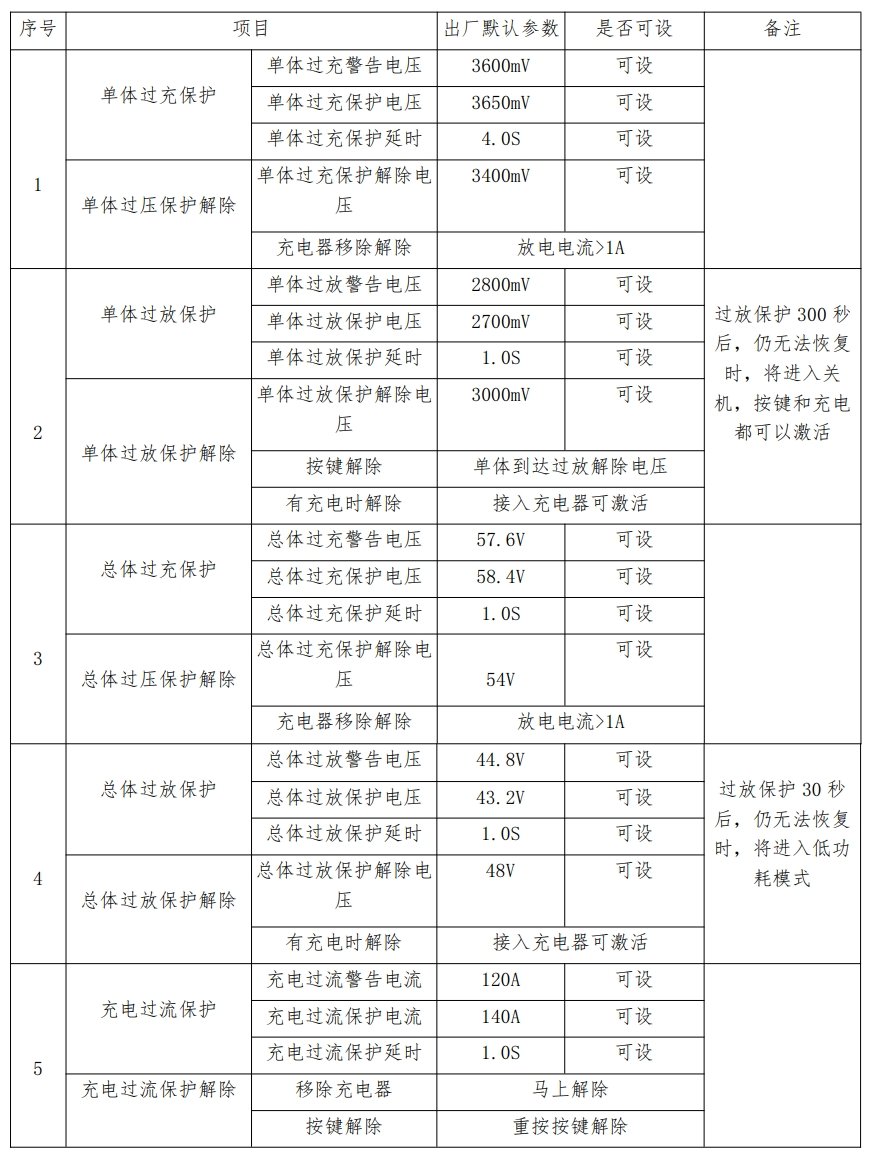 | 序号 | 项目 | | 出厂默认参数 | 是否可设 | 备注 |
|---|---|---|---|---|---|
| 1 | 单体过充保护 | 单体过充警告电压 | 3600mV | 可设 | |
| | | 单体过充保护电压 | 3650mV | 可设 | |
| | | 单体过充保护延时 | 4.0S | 可设 | |
| | 单体过压保护解除 | 单体过充保护解除电压 | 3400mV | 可设 | |
| | | 充电器移除解除 | 放电电流>1A | | |
| 2 | 单体过放保护 | 单体过放警告电压 | 2800mV | 可设 | 过放保护 300 秒后，仍无法恢复时，将进入关机，按键和充电都可以激活 |
| | | 单体过放保护电压 | 2700mV | 可设 | |
| | | 单体过放保护延时 | 1.0S | 可设 | |
| | 单体过放保护解除 | 单体过放保护解除电压 | 3000mV | 可设 | |
| | | 按键解除 | 单体到达过放解除电压 | | |
| | | 有充电时解除 | 接入充电器可激活 | | |
| 3 | 总体过充保护 | 总体过充警告电压 | 57.6V | 可设 | |
| | | 总体过充保护电压 | 58.4V | 可设 | |
| | | 总体过充保护延时 | 1.0S | 可设 | |
| | 总体过压保护解除 | 总体过充保护解除电压 | 54V | 可设 | |
| | | 充电器移除解除 | 放电电流>1A | | |
| 4 | 总体过放保护 | 总体过放警告电压 | 44.8V | 可设 | 过放保护 30 秒后，仍无法恢复时，将进入低功耗模式 |
| | | 总体过放保护电压 | 43.2V | 可设 | |
| | | 总体过放保护延时 | 1.0S | 可设 | |
| | 总体过放保护解除 | 总体过放保护解除电压 | 48V | 可设 | |
| | | 有充电时解除 | 接入充电器可激活 | | |
| 5 | 充电过流保护 | 充电过流警告电流 | 120A | 可设 | |
| | | 充电过流保护电流 | 140A | 可设 | |
| | | 充电过流保护延时 | 1.0S | 可设 | |
| | 充电过流保护解除 | 移除充电器 | 马上解除 | | |
| | | 按键解除 | 重按按键解除 | | |